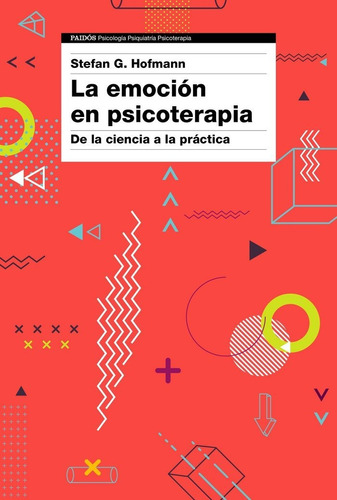 PAIDÓS Psicología Psiquiatría Psicoterapia

Stefan G. Hofmann

La emoción en psicoterapia

De la ciencia a la práctica